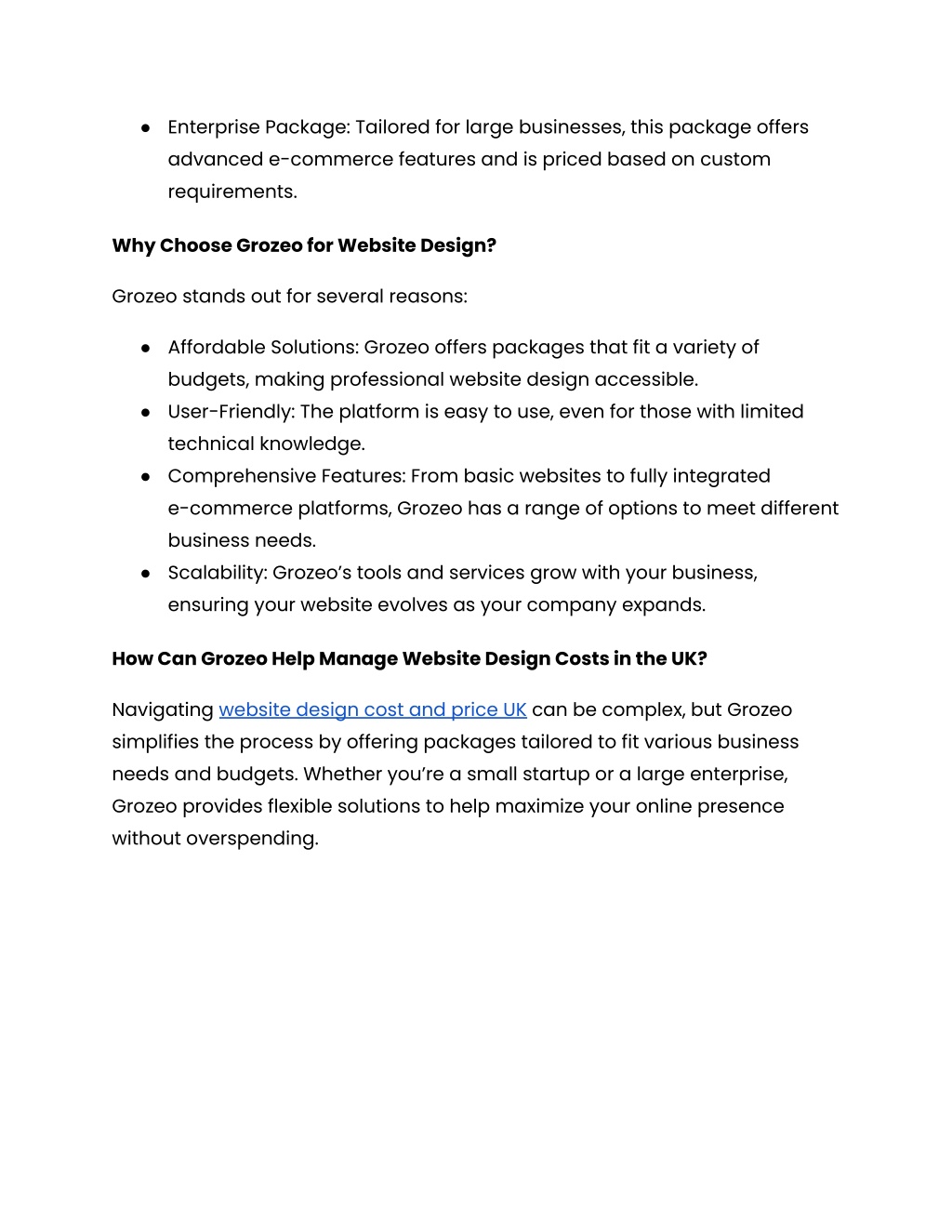 ● Enterprise Package: Tailored for large businesses, this package offers advanced e-commerce features and is priced based on custom requirements.

Why Choose Grozeo for Website Design?

Grozeo stands out for several reasons:

● Affordable Solutions: Grozeo offers packages that fit a variety of budgets, making professional website design accessible.
● User-Friendly: The platform is easy to use, even for those with limited technical knowledge.
● Comprehensive Features: From basic websites to fully integrated e-commerce platforms, Grozeo has a range of options to meet different business needs.
● Scalability: Grozeo's tools and services grow with your business, ensuring your website evolves as your company expands.

How Can Grozeo Help Manage Website Design Costs in the UK?

Navigating website design cost and price UK can be complex, but Grozeo simplifies the process by offering packages tailored to fit various business needs and budgets. Whether you're a small startup or a large enterprise, Grozeo provides flexible solutions to help maximize your online presence without overspending.